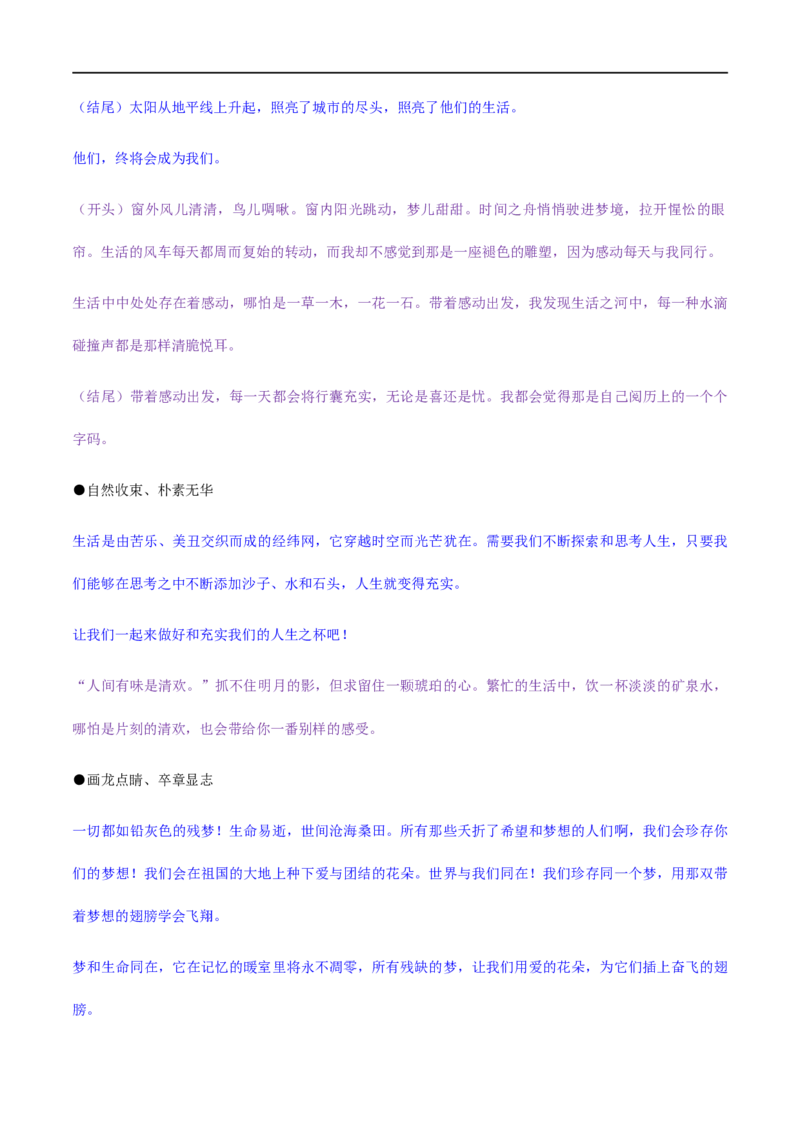 （结尾）太阳从地平线上升起，照亮了城市的尽头，照亮了他们的生活。

他们，终将会成为我们。

（开头）窗外风儿清清，鸟儿啁啾。窗内阳光跳动，梦儿甜甜。时间之舟悄悄驶进梦境，拉开惺忪的眼帘。生活的风车每天都周而复始的转动，而我却不感觉到那是一座褪色的雕塑，因为感动每天与我同行。

生活中中处处存在着感动，哪怕是一草一木，一花一石。带着感动出发，我发现生活之河中，每一种水滴碰撞声都是那样清脆悦耳。

（结尾）带着感动出发，每一天都会将行囊充实，无论是喜还是忧。我都会觉得那是自己阅历上的一个个字码。

●自然收束、朴素无华

生活是由苦乐、美丑交织而成的经纬网，它穿越时空而光芒犹在。需要我们不断探索和思考人生，只要我们能够在思考之中不断添加沙子、水和石头，人生就变得充实。

让我们一起来做好和充实我们的人生之杯吧！

“人间有味是清欢。”抓不住明月的影，但求留住一颗琥珀的心。繁忙的生活中，饮一杯淡淡的矿泉水，哪怕是片刻的清欢，也会带给你一番别样的感受。

●画龙点睛、卒章显志

一切都如铅灰色的残梦！生命易逝，世间沧海桑田。所有那些夭折了希望和梦想的人们啊，我们会珍存你们的梦想！我们会在祖国的大地上种下爱与团结的花朵。世界与我们同在！我们珍存同一个梦，用那双带着梦想的翅膀学会飞翔。

梦和生命同在，它在记忆的暖室里将永不凋零，所有残缺的梦，让我们用爱的花朵，为它们插上奋飞的翅膀。